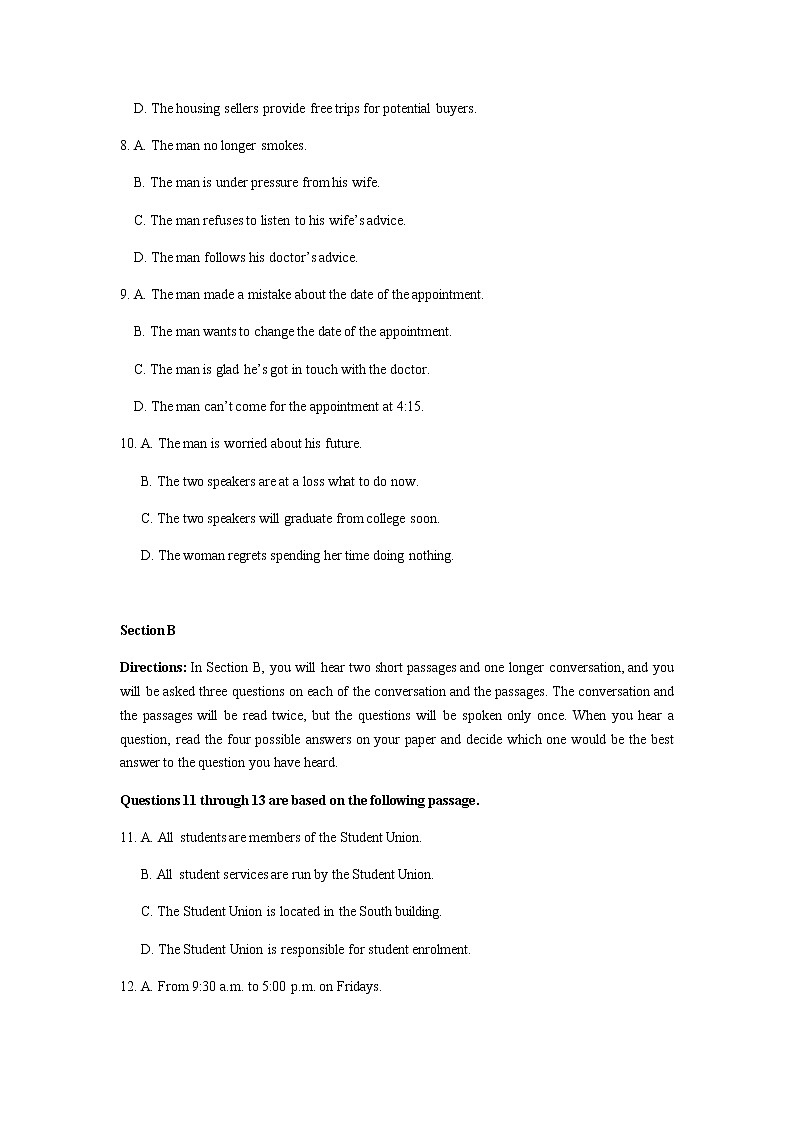 D. The housing sellers provide free trips for potential buyers.

8. A. The man no longer smokes.

B. The man is under pressure from his wife.

C. The man refuses to listen to his wife's advice.

D. The man follows his doctor's advice.

9. A. The man made a mistake about the date of the appointment.

B. The man wants to change the date of the appointment.

C. The man is glad he's got in touch with the doctor.

D. The man can't come for the appointment at 4:15.

10. A. The man is worried about his future.

B. The two speakers are at a loss what to do now.

C. The two speakers will graduate from college soon.

D. The woman regrets spending her time doing nothing.

Section B

Directions: In Section B, you will hear two short passages and one longer conversation, and you will be asked three questions on each of the conversation and the passages. The conversation and the passages will be read twice, but the questions will be spoken only once. When you hear a question, read the four possible answers on your paper and decide which one would be the best answer to the question you have heard.

Questions 11 through 13 are based on the following passage.

11. A. All students are members of the Student Union.

B. All student services are run by the Student Union.

C. The Student Union is located in the South building.

D. The Student Union is responsible for student enrolment.

12. A. From 9:30 a.m. to 5:00 p.m. on Fridays.